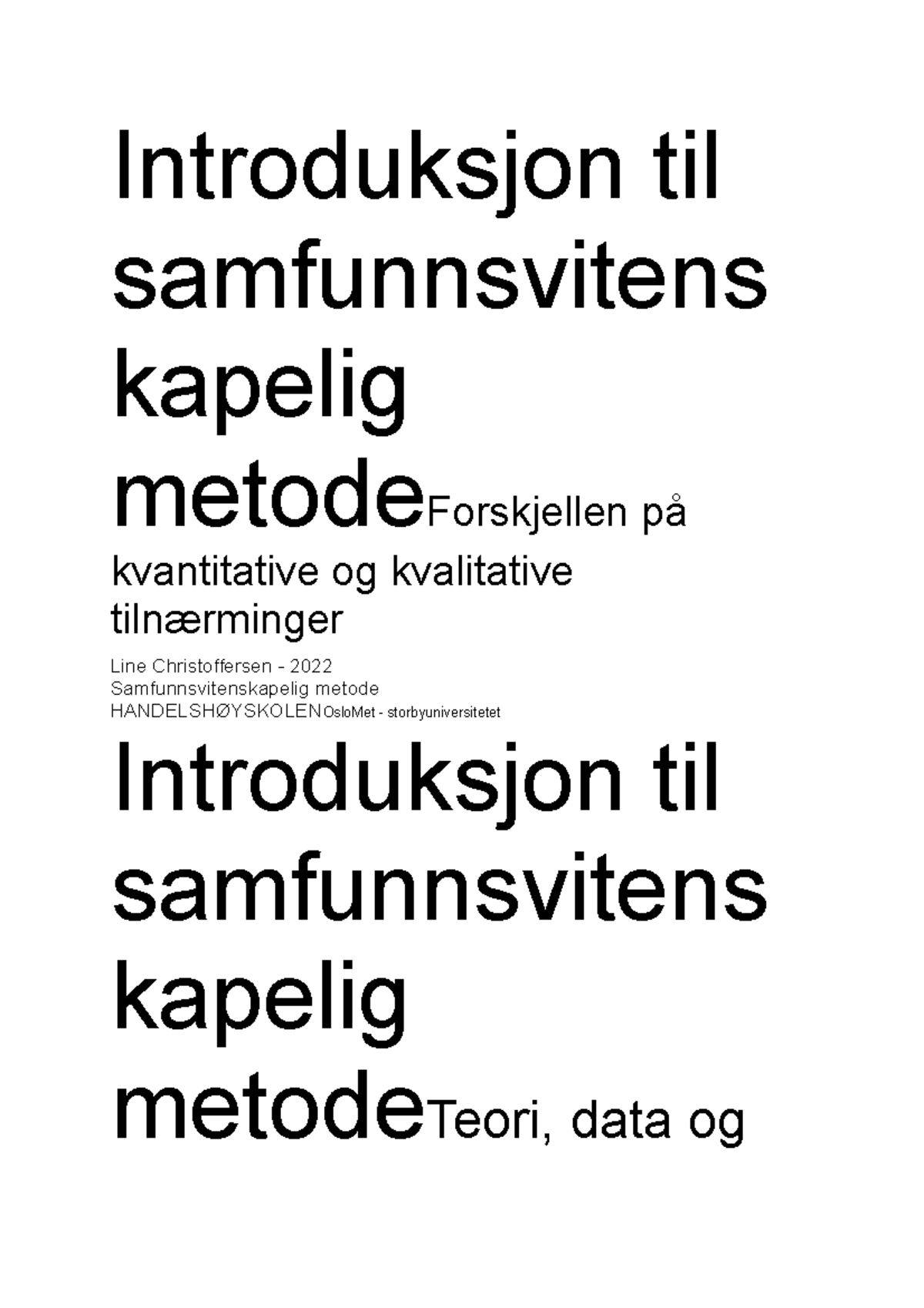 Introduksjon til samfunnsvitens kapelig metodeForskjellen på kvantitative og kvalitative tilnærminger

Line Christoffersen - 2022
Samfunnsvitenskapelig metode
HANDELSHØYSKOLENOsloMet - storbyuniversitetet

Introduksjon til samfunnsvitens kapelig metodeTeori, data og